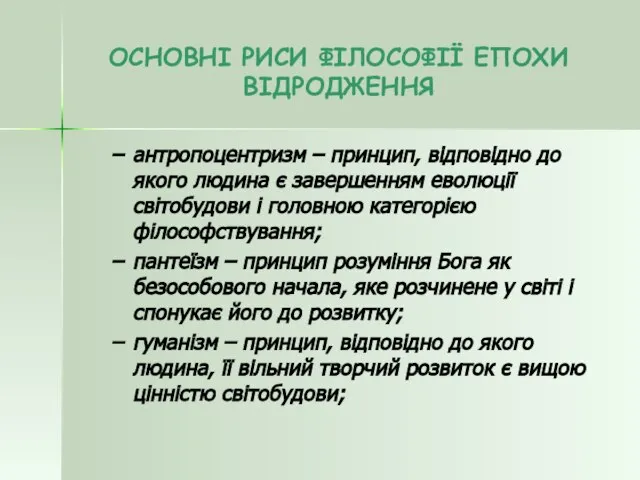 ОСНОВНІ РИСИ ФІЛОСОФІЇ ЕПОХИ ВІДРОДЖЕННЯ

– антропоцентризм – принцип, відповідно до якого людина є завершенням еволюції світобудови і головною категорією філософствування;

– пантеїзм – принцип розуміння Бога як безособового начала, яке розчинене у світі і спонукає його до розвитку;

– гуманізм – принцип, відповідно до якого людина, її вільний творчий розвиток є вищою цінністю світобудови;